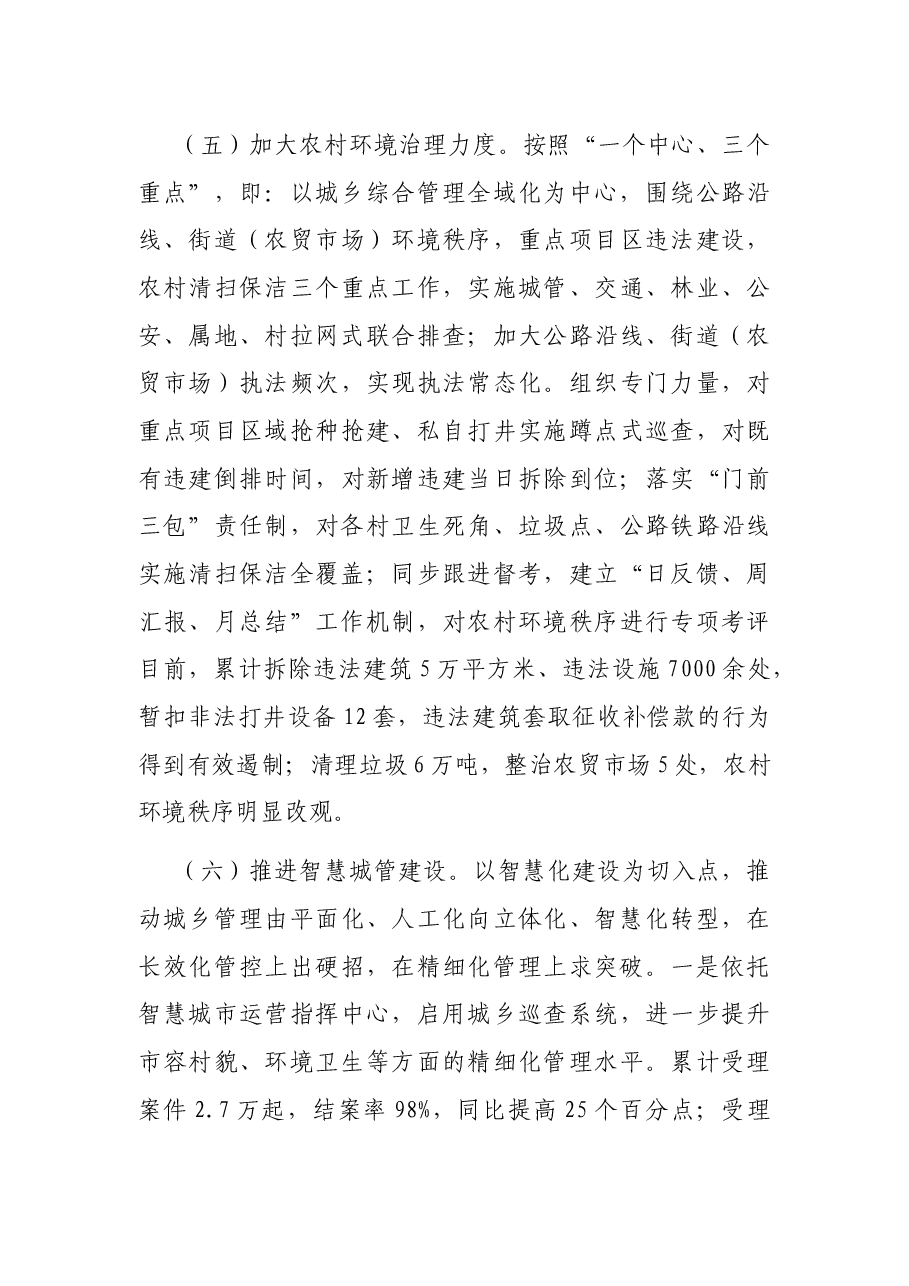 （五）加大农村环境治理力度。按照“一个中心、三个重点”，即：以城乡综合管理全域化为中心，围绕公路沿线、街道（农贸市场）环境秩序，重点项目区违法建设，农村清扫保洁三个重点工作，实施城管、交通、林业、公安、属地、村拉网式联合排查；加大公路沿线、街道（农贸市场）执法频次，实现执法常态化。组织专门力量，对重点项目区域抢种抢建、私自打井实施蹲点式巡查，对既有违建倒排时间，对新增违建当日拆除到位；落实“门前三包”责任制，对各村卫生死角、垃圾点、公路铁路沿线实施清扫保洁全覆盖；同步跟进督考，建立“日反馈、周汇报、月总结”工作机制，对农村环境秩序进行专项考评目前，累计拆除违法建筑5万平方米、违法设施7000余处，暂扣非法打井设备12套，违法建筑套取征收补偿款的行为得到有效遏制；清理垃圾6万吨，整治农贸市场5处，农村环境秩序明显改观。

（六）推进智慧城管建设。以智慧化建设为切入点，推动城乡管理由平面化、人工化向立体化、智慧化转型，在长效化管控上出硬招，在精细化管理上求突破。一是依托智慧城市运营指挥中心，启用城乡巡查系统，进一步提升市容村貌、环境卫生等方面的精细化管理水平。累计受理案件2.7万起，结案率98%，同比提高25个百分点；受理